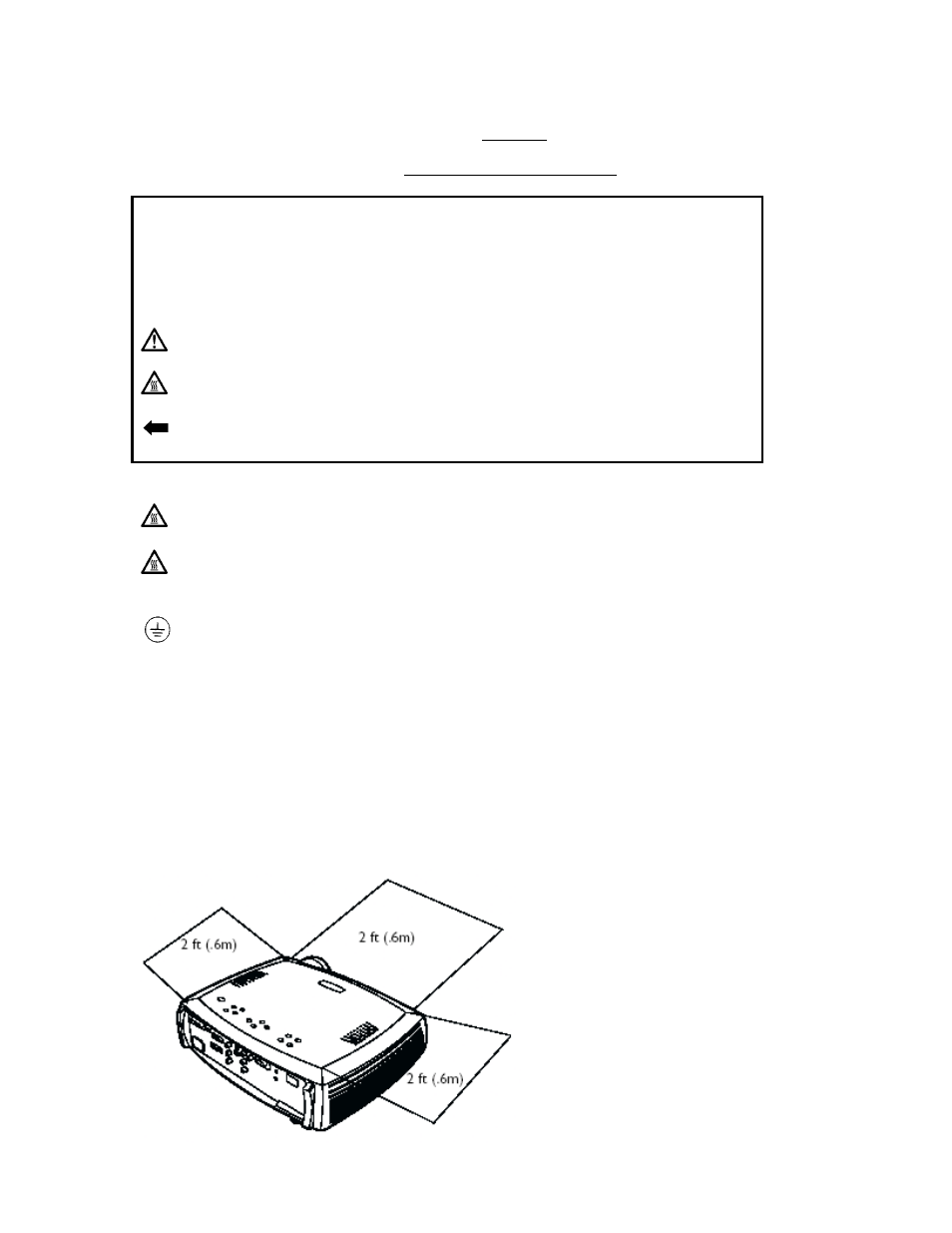 2 ft (.6m)

2 ft (.6m)

2 ft (.6m)